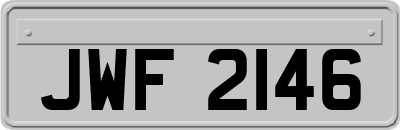 JWF 2146